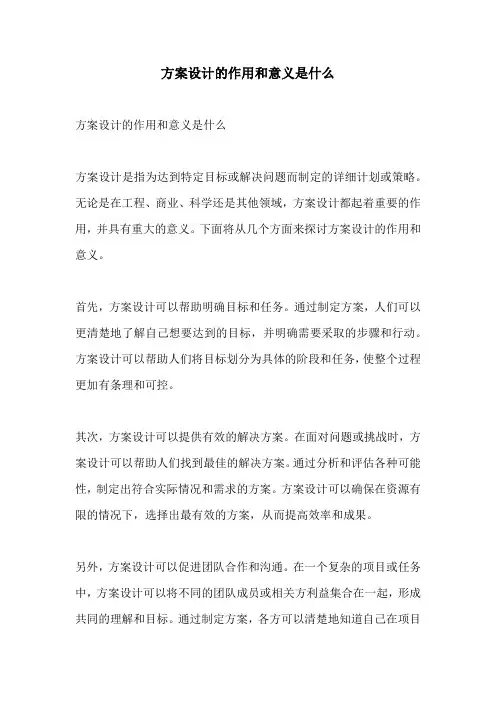 方案设计的作用和意义是什么

方案设计的作用和意义是什么

方案设计是指为达到特定目标或解决问题而制定的详细计划或策略。无论是在工程、商业、科学还是其他领域，方案设计都起着重要的作用，并具有重大的意义。下面将从几个方面来探讨方案设计的作用和意义。

首先，方案设计可以帮助明确目标和任务。通过制定方案，人们可以更清楚地了解自己想要达到的目标，并明确需要采取的步骤和行动。方案设计可以帮助人们将目标划分为具体的阶段和任务，使整个过程更加有条理和可控。

其次，方案设计可以提供有效的解决方案。在面对问题或挑战时，方案设计可以帮助人们找到最佳的解决方案。通过分析和评估各种可能性，制定出符合实际情况和需求的方案。方案设计可以确保在资源有限的情况下，选择出最有效的方案，从而提高效率和成果。

另外，方案设计可以促进团队合作和沟通。在一个复杂的项目或任务中，方案设计可以将不同的团队成员或相关方利益集合在一起，形成共同的理解和目标。通过制定方案，各方可以清楚地知道自己在项目